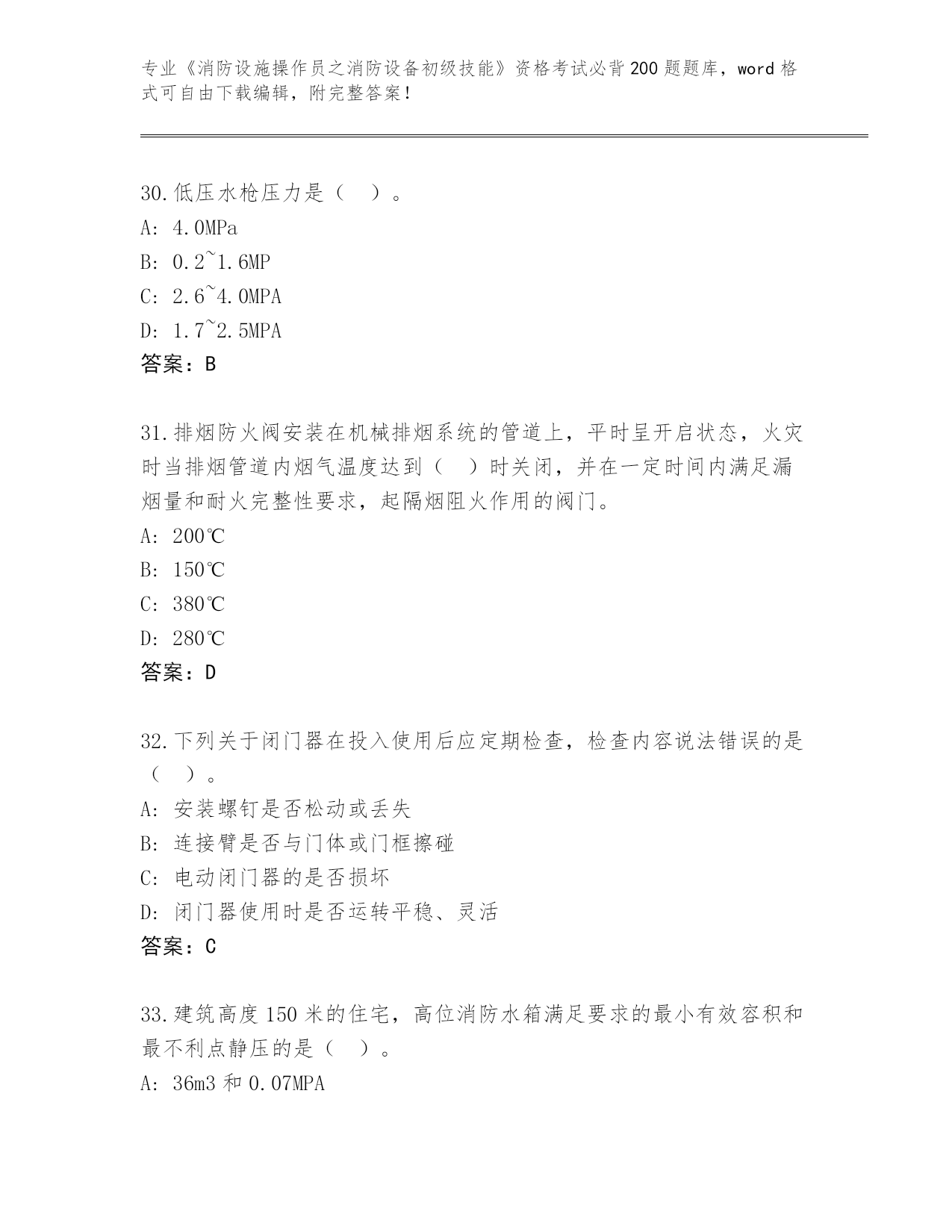 专业《消防设施操作员之消防设备初级技能》资格考试必背200题题库，word格式可自由下载编辑，附完整答案！

30.低压水枪压力是（　）。
A: 4.0MPa
B: 0.2~1.6MP
C: 2.6~4.0MPA
D: 1.7~2.5MPA
答案：B

31.排烟防火阀安装在机械排烟系统的管道上，平时呈开启状态，火灾时当排烟管道内烟气温度达到（　）时关闭，并在一定时间内满足漏烟量和耐火完整性要求，起隔烟阻火作用的阀门。
A: 200℃
B: 150℃
C: 380℃
D: 280℃
答案：D

32.下列关于闭门器在投入使用后应定期检查，检查内容说法错误的是（　）。
A: 安装螺钉是否松动或丢失
B: 连接臂是否与门体或门框擦碰
C: 电动闭门器的是否损坏
D: 闭门器使用时是否运转平稳、灵活
答案：C

33.建筑高度150米的住宅，高位消防水箱满足要求的最小有效容积和最不利点静压的是（　）。
A: 36m3和0.07MPA